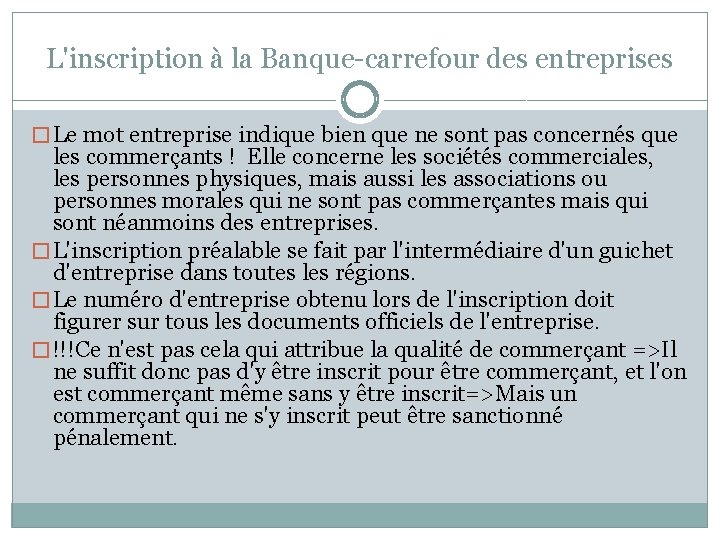 L'inscription à la Banque-carrefour des entreprises

□ Le mot entreprise indique bien que ne sont pas concernés que les commerçants ! Elle concerne les sociétés commerciales, les personnes physiques, mais aussi les associations ou personnes morales qui ne sont pas commerçantes mais qui sont néanmoins des entreprises.

□ L'inscription préalable se fait par l'intermédiaire d'un guichet d'entreprise dans toutes les régions.

□ Le numéro d'entreprise obtenu lors de l'inscription doit figurer sur tous les documents officiels de l'entreprise.

□ !!!Ce n'est pas cela qui attribue la qualité de commerçant =>Il ne suffit donc pas d'y être inscrit pour être commerçant, et l'on est commerçant même sans y être inscrit=>Mais un commerçant qui ne s'y inscrit peut être sanctionné pénalement.